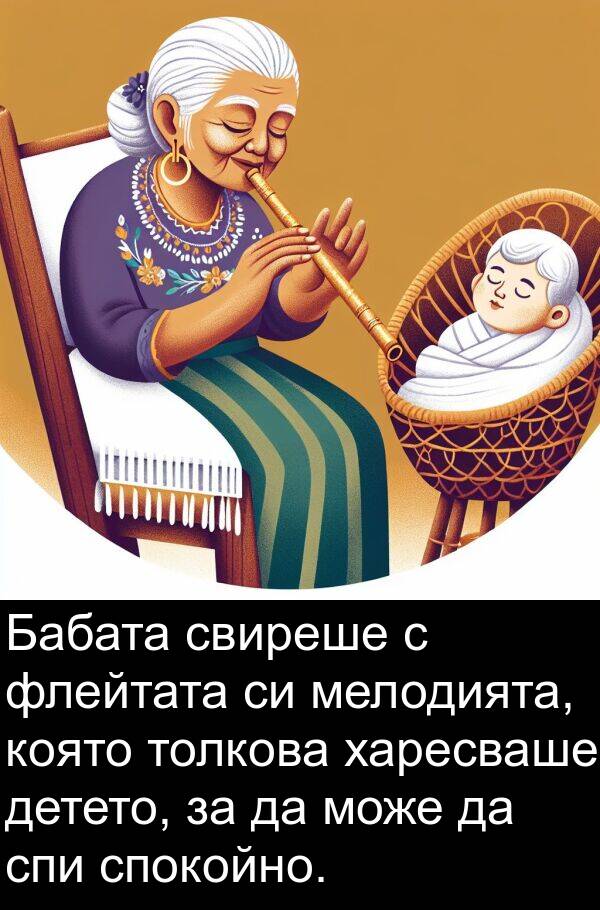 Бабата свиреше с флейтата си мелодията, която толкова харесваше детето, за да може да спи спокойно.